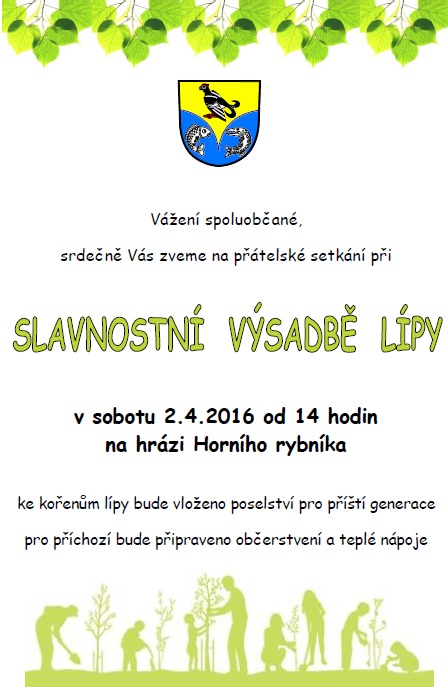 Vážení spoluobčané,

srdečně Vás zveme na přátelské setkání při

SLAVNOSTNÍ VÝSADBĚ LÍPY

v sobotu 2.4.2016 od 14 hodin
na hrázi Horního rybníka

ke kořenům lípy bude vloženo poselství pro příští generace

pro příchozí bude připraveno občerstvení a teplé nápoje